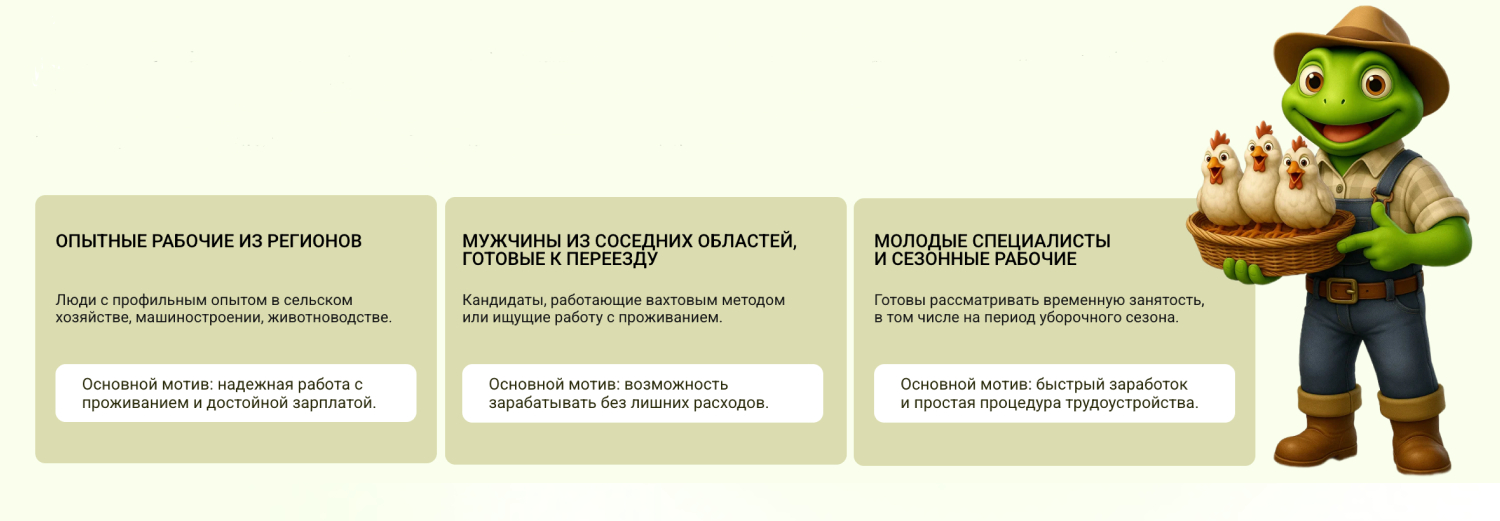 ОПЫТНЫЕ РАБОЧИЕ ИЗ РЕГИОНОВ

Люди с профильным опытом в сельском хозяйстве, машиностроении, животноводстве.

Основной мотив: надежная работа с проживанием и достойной зарплатой.

МУЖЧИНЫ ИЗ СОСЕДНИХ ОБЛАСТЕЙ, ГОТОВЫЕ К ПЕРЕЕЗДУ

Кандидаты, работающие вахтовым методом или ищущие работу с проживанием.

Основной мотив: возможность зарабатывать без лишних расходов.

МОЛОДЫЕ СПЕЦИАЛИСТЫ И СЕЗОННЫЕ РАБОЧИЕ

Готовы рассматривать временную занятость, в том числе на период уборочного сезона.

Основной мотив: быстрый заработок и простая процедура трудоустройства.